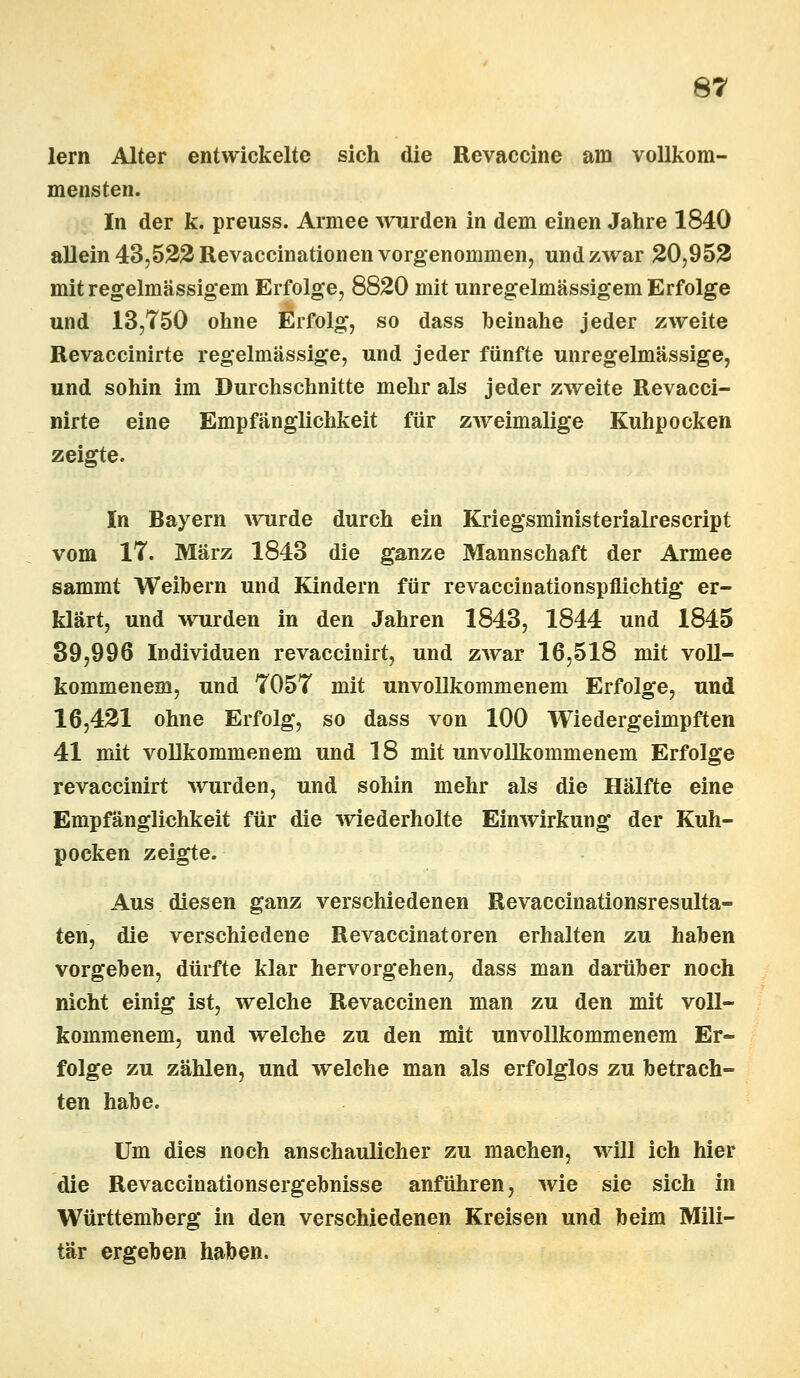 87

lern Alter entwickelte sich die Revaccine am vollkommensten.

In der k. preuss. Armee wurden in dem einen Jahre 1840 allein 43,522 Revaccinationen vorgenommen, und zwar 20,952 mit regelmässigem Erfolge, 8820 mit unregelmässigem Erfolge und 13,750 ohne Erfolg, so dass beinahe jeder zweite Revaccinirte regelmässige, und jeder fünfte unregelmässige, und sohin im Durchschnitte mehr als jeder zweite Revaccinirte eine Empfänglichkeit für zweimalige Kuhpocken zeigte.

In Bayern wurde durch ein Kriegsministerialrescript vom 17. März 1843 die ganze Mannschaft der Armee sammt Weibern und Kindern für revaccinationspflichtig erklärt, und wurden in den Jahren 1843, 1844 und 1845 39,996 Individuen revaccinirt, und zwar 16,518 mit vollkommenem, und 7057 mit unvollkommenem Erfolge, und 16,421 ohne Erfolg, so dass von 100 Wiedergeimpften 41 mit vollkommenem und 18 mit unvollkommenem Erfolge revaccinirt wurden, und sohin mehr als die Hälfte eine Empfänglichkeit für die wiederholte Einwirkung der Kuhpocken zeigte.

Aus diesen ganz verschiedenen Revaccinationsresultaten, die verschiedene Revaccinatoren erhalten zu haben vorgeben, dürfte klar hervorgehen, dass man darüber noch nicht einig ist, welche Revaccinen man zu den mit vollkommenem, und welche zu den mit unvollkommenem Erfolge zu zählen, und welche man als erfolglos zu betrachten habe.

Um dies noch anschaulicher zu machen, will ich hier die Revaccinationsergebnisse anführen, wie sie sich in Württemberg in den verschiedenen Kreisen und beim Militär ergeben haben.